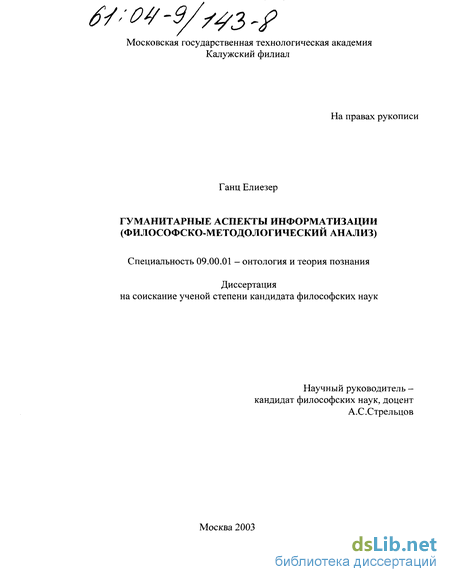 61:04-9/143-8

Московская государственная технологическая академия
Калужский филиал

На правах рукописи

Ганц Елиезер

ГУМАНИТАРНЫЕ АСПЕКТЫ ИНФОРМАТИЗАЦИИ
(ФИЛОСОФСКО-МЕТОДОЛОГИЧЕСКИЙ АНАЛИЗ)

Специальность 09.00.01 – онтология и теория познания

Диссертация
на соискание ученой степени кандидата философских наук

Научный руководитель –
кандидат философских наук, доцент
А.С.Стрельцов

Москва 2003

dsLib.net
библиотека диссертаций